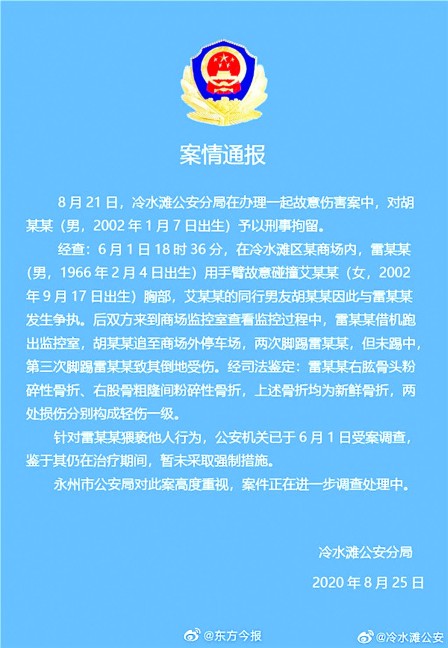 案情通报

8 月 21 日，冷水滩公安分局在办理一起故意伤害案中，对胡某某（男，2002 年 1 月 7 日出生）予以刑事拘留。

经查：6 月 1 日 18 时 36 分，在冷水滩区某商场内，雷某某（男，1966 年 2 月 4 日出生）用手臂故意碰撞艾某某（女，2002 年 9 月 17 日出生）胸部，艾某某的同行男友胡某某因此与雷某某发生争执。后双方来到商场监控室查看监控过程中，雷某某借机跑出监控室，胡某某追至商场外停车场，两次脚踢雷某某，但未踢中，第三次脚踢雷某某致其倒地受伤。经司法鉴定：雷某某右肱骨头粉碎性骨折、右股骨粗隆间粉碎性骨折，上述骨折均为新鲜骨折，两处损伤分别构成轻伤一级。

针对雷某某猥亵他人行为，公安机关已于 6 月 1 日受案调查，鉴于其仍在治疗期间，暂未采取强制措施。

永州市公安局对此案高度重视，案件正在进一步调查处理中。

冷水滩公安分局
2020 年 8 月 25 日

@东方今报 @冷水滩公安